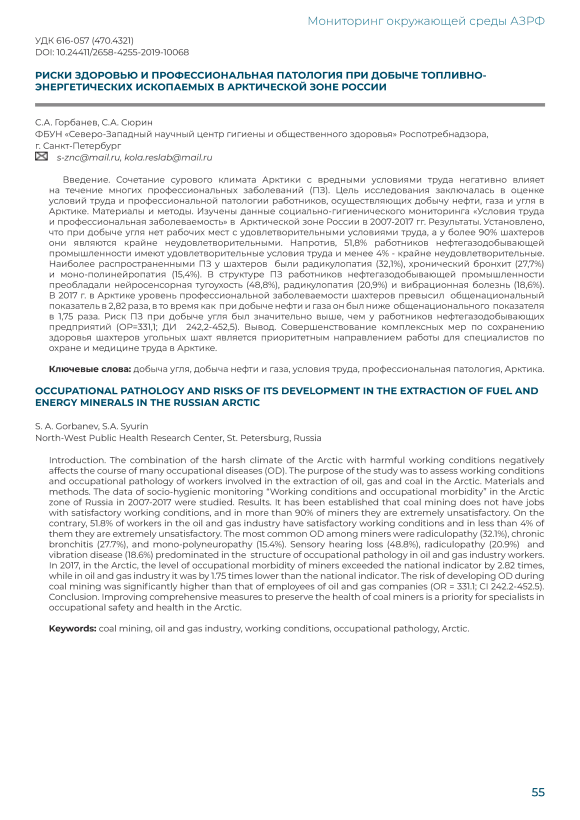 Мониторинг окружающей среды АЗРФ

УДК 616-057 (470.4321)
DOI: 10.24411/2658-4255-2019-10068

РИСКИ ЗДОРОВЬЮ И ПРОФЕССИОНАЛЬНАЯ ПАТОЛОГИЯ ПРИ ДОБЫЧЕ ТОПЛИВНО-ЭНЕРГЕТИЧЕСКИХ ИСКОПАЕМЫХ В АРКТИЧЕСКОЙ ЗОНЕ РОССИИ

С.А. Горбанев, С.А. Сюрин
ФБУН «Северо-Западный научный центр гигиены и общественного здоровья» Роспотребнадзора, г. Санкт-Петербург
s-znc@mail.ru, kola.reslab@mail.ru

Введение. Сочетание сурового климата Арктики с вредными условиями труда негативно влияет на течение многих профессиональных заболеваний (ПЗ). Цель исследования заключалась в оценке условий труда и профессиональной патологии работников, осуществляющих добычу нефти, газа и угля в Арктике. Материалы и методы. Изучены данные социально-гигиенического мониторинга «Условия труда и профессиональная заболеваемость» в Арктической зоне России в 2007-2017 гг. Результаты. Установлено, что при добыче угля нет рабочих мест с удовлетворительными условиями труда, а у более 90% шахтеров они являются крайне неудовлетворительными. Напротив, 51,8% работников нефтегазодобывающей промышленности имеют удовлетворительные условия труда и менее 4% - крайне неудовлетворительные. Наиболее распространенными ПЗ у шахтеров были радикулопатия (32,1%), хронический бронхит (27,7%) и моно-полинейропатия (15,4%). В структуре ПЗ работников нефтегазодобывающей промышленности преобладали нейросенсорная тугоухость (48,8%), радикулопатия (20,9%) и вибрационная болезнь (18,6%). В 2017 г. в Арктике уровень профессиональной заболеваемости шахтеров превысил общенациональный показатель в 2,82 раза, в то время как при добыче нефти и газа он был ниже общенационального показателя в 1,75 раза. Риск ПЗ при добыче угля был значительно выше, чем у работников нефтегазодобывающих предприятий (ОР=331,1; ДИ 242,2-452,5). Вывод. Совершенствование комплексных мер по сохранению здоровья шахтеров угольных шахт является приоритетным направлением работы для специалистов по охране и медицине труда в Арктике.

Ключевые слова: добыча угля, добыча нефти и газа, условия труда, профессиональная патология, Арктика.

OCCUPATIONAL PATHOLOGY AND RISKS OF ITS DEVELOPMENT IN THE EXTRACTION OF FUEL AND ENERGY MINERALS IN THE RUSSIAN ARCTIC

S. A. Gorbanev, S.A. Syurin
North-West Public Health Research Center, St. Petersburg, Russia

Introduction. The combination of the harsh climate of the Arctic with harmful working conditions negatively affects the course of many occupational diseases (OD). The purpose of the study was to assess working conditions and occupational pathology of workers involved in the extraction of oil, gas and coal in the Arctic. Materials and methods. The data of socio-hygienic monitoring "Working conditions and occupational morbidity" in the Arctic zone of Russia in 2007-2017 were studied. Results. It has been established that coal mining does not have jobs with satisfactory working conditions, and in more than 90% of miners they are extremely unsatisfactory. On the contrary, 51.8% of workers in the oil and gas industry have satisfactory working conditions and in less than 4% of them they are extremely unsatisfactory. The most common OD among miners were radiculopathy (32.1%), chronic bronchitis (27.7%), and mono-polyneuropathy (15.4%). Sensory hearing loss (48.8%), radiculopathy (20.9%) and vibration disease (18.6%) predominated in the structure of occupational pathology in oil and gas industry workers. In 2017, in the Arctic, the level of occupational morbidity of miners exceeded the national indicator by 2.82 times, while in oil and gas industry it was by 1.75 times lower than the national indicator. The risk of developing OD during coal mining was significantly higher than that of employees of oil and gas companies (OR = 331.1; CI 242.2-452.5). Conclusion. Improving comprehensive measures to preserve the health of coal miners is a priority for specialists in occupational safety and health in the Arctic.

Keywords: coal mining, oil and gas industry, working conditions, occupational pathology, Arctic.

55